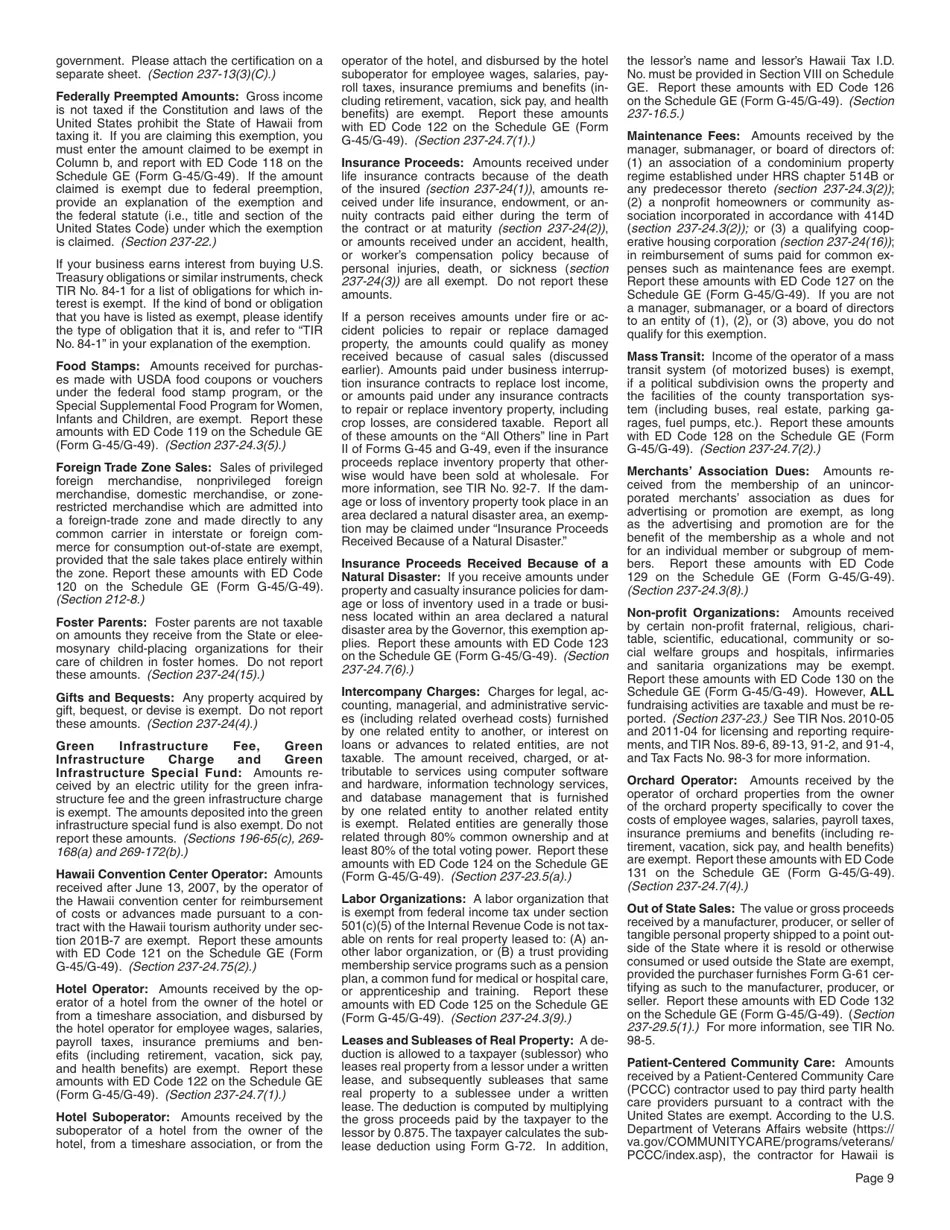 government. Please attach the certification on a separate sheet. (Section 237-13(3)(C).)

Federally Preempted Amounts: Gross income is not taxed if the Constitution and laws of the United States prohibit the State of Hawaii from taxing it. If you are claiming this exemption, you must enter the amount claimed to be exempt in Column b, and report with ED Code 118 on the Schedule GE (Form G-45/G-49). If the amount claimed is exempt due to federal preemption, provide an explanation of the exemption and the federal statute (i.e., title and section of the United States Code) under which the exemption is claimed. (Section 237-22.)

If your business earns interest from buying U.S. Treasury obligations or similar instruments, check TIR No. 84-1 for a list of obligations for which interest is exempt. If the kind of bond or obligation that you have is listed as exempt, please identify the type of obligation that it is, and refer to "TIR No. 84-1" in your explanation of the exemption.

Food Stamps: Amounts received for purchases made with USDA food coupons or vouchers under the federal food stamp program, or the Special Supplemental Food Program for Women, Infants and Children, are exempt. Report these amounts with ED Code 119 on the Schedule GE (Form G-45/G-49). (Section 237-24.3(5).)

Foreign Trade Zone Sales: Sales of privileged foreign merchandise, nonprivileged foreign merchandise, domestic merchandise, or zone-restricted merchandise which are admitted into a foreign-trade zone and made directly to any common carrier in interstate or foreign commerce for consumption out-of-state are exempt, provided that the sale takes place entirely within the zone. Report these amounts with ED Code 120 on the Schedule GE (Form G-45/G-49). (Section 212-8.)

Foster Parents: Foster parents are not taxable on amounts they receive from the State or eleemosynary child-placing organizations for their care of children in foster homes. Do not report these amounts. (Section 237-24(15).)

Gifts and Bequests: Any property acquired by gift, bequest, or devise is exempt. Do not report these amounts. (Section 237-24(4).)

Green Infrastructure Fee, Green Infrastructure Charge and Green Infrastructure Special Fund: Amounts received by an electric utility for the green infrastructure fee and the green infrastructure charge is exempt. The amounts deposited into the green infrastructure special fund is also exempt. Do not report these amounts. (Sections 196-65(c), 269-168(a) and 269-172(b).)

Hawaii Convention Center Operator: Amounts received after June 13, 2007, by the operator of the Hawaii convention center for reimbursement of costs or advances made pursuant to a contract with the Hawaii tourism authority under section 201B-7 are exempt. Report these amounts with ED Code 121 on the Schedule GE (Form G-45/G-49). (Section 237-24.75(2).)

Hotel Operator: Amounts received by the operator of a hotel from the owner of the hotel or from a timeshare association, and disbursed by the hotel operator for employee wages, salaries, payroll taxes, insurance premiums and benefits (including retirement, vacation, sick pay, and health benefits) are exempt. Report these amounts with ED Code 122 on the Schedule GE (Form G-45/G-49). (Section 237-24.7(1).)

Hotel Suboperator: Amounts received by the suboperator of a hotel from the owner of the hotel, from a timeshare association, or from the operator of the hotel, and disbursed by the hotel suboperator for employee wages, salaries, payroll taxes, insurance premiums and benefits (including retirement, vacation, sick pay, and health benefits) are exempt. Report these amounts with ED Code 122 on the Schedule GE (Form G-45/G-49). (Section 237-24.7(1).)

Insurance Proceeds: Amounts received under life insurance contracts because of the death of the insured (section 237-24(1)), amounts received under life insurance, endowment, or annuity contracts paid either during the term of the contract or at maturity (section 237-24(2)), or amounts received under an accident, health, or worker's compensation policy because of personal injuries, death, or sickness (section 237-24(3)) are all exempt. Do not report these amounts.

If a person receives amounts under fire or accident policies to repair or replace damaged property, the amounts could qualify as money received because of casual sales (discussed earlier). Amounts paid under business interruption insurance contracts to replace lost income, or amounts paid under any insurance contracts to repair or replace inventory property, including crop losses, are considered taxable. Report all of these amounts on the "All Others" line in Part II of Forms G-45 and G-49, even if the insurance proceeds replace inventory property that otherwise would have been sold at wholesale. For more information, see TIR No. 92-7. If the damage or loss of inventory property took place in an area declared a natural disaster area, an exemption may be claimed under "Insurance Proceeds Received Because of a Natural Disaster."

Insurance Proceeds Received Because of a Natural Disaster: If you receive amounts under property and casualty insurance policies for damage or loss of inventory used in a trade or business located within an area declared a natural disaster area by the Governor, this exemption applies. Report these amounts with ED Code 123 on the Schedule GE (Form G-45/G-49). (Section 237-24.7(6).)

Intercompany Charges: Charges for legal, accounting, managerial, and administrative services (including related overhead costs) furnished by one related entity to another, or interest on loans or advances to related entities, are not taxable. The amount received, charged, or attributable to services using computer software and hardware, information technology services, and database management that is furnished by one related entity to another related entity is exempt. Related entities are generally those related through 80% common ownership and at least 80% of the total voting power. Report these amounts with ED Code 124 on the Schedule GE (Form G-45/G-49). (Section 237-23.5(a).)

Labor Organizations: A labor organization that is exempt from federal income tax under section 501(c)(5) of the Internal Revenue Code is not taxable on rents for real property leased to: (A) another labor organization, or (B) a trust providing membership service programs such as a pension plan, a common fund for medical or hospital care, or apprenticeship and training. Report these amounts with ED Code 125 on the Schedule GE (Form G-45/G-49). (Section 237-24.3(9).)

Leases and Subleases of Real Property: A deduction is allowed to a taxpayer (sublessor) who leases real property from a lessor under a written lease, and subsequently subleases that same real property to a sublessee under a written lease. The deduction is computed by multiplying the gross proceeds paid by the taxpayer to the lessor by 0.875. The taxpayer calculates the sublease deduction using Form G-72. In addition, the lessor's name and lessor's Hawaii Tax I.D. No. must be provided in Section VIII on Schedule GE. Report these amounts with ED Code 126 on the Schedule GE (Form G-45/G-49). (Section 237-16.5.)

Maintenance Fees: Amounts received by the manager, submanager, or board of directors of: (1) an association of a condominium property regime established under HRS chapter 514B or any predecessor thereto (section 237-24.3(2)); (2) a nonprofit homeowners or community association incorporated in accordance with 414D (section 237-24.3(2)); or (3) a qualifying cooperative housing corporation (section 237-24(16)); in reimbursement of sums paid for common expenses such as maintenance fees are exempt. Report these amounts with ED Code 127 on the Schedule GE (Form G-45/G-49). If you are not a manager, submanager, or a board of directors to an entity of (1), (2), or (3) above, you do not qualify for this exemption.

Mass Transit: Income of the operator of a mass transit system (of motorized buses) is exempt, if a political subdivision owns the property and the facilities of the county transportation system (including buses, real estate, parking garages, fuel pumps, etc.). Report these amounts with ED Code 128 on the Schedule GE (Form G-45/G-49). (Section 237-24.7(2).)

Merchants' Association Dues: Amounts received from the membership of an unincorporated merchants' association as dues for advertising or promotion are exempt, as long as the advertising and promotion are for the benefit of the membership as a whole and not for an individual member or subgroup of members. Report these amounts with ED Code 129 on the Schedule GE (Form G-45/G-49). (Section 237-24.3(8).)

Non-profit Organizations: Amounts received by certain non-profit fraternal, religious, charitable, scientific, educational, community or social welfare groups and hospitals, infirmaries and sanitaria organizations may be exempt. Report these amounts with ED Code 130 on the Schedule GE (Form G-45/G-49). However, ALL fundraising activities are taxable and must be reported. (Section 237-23.) See TIR Nos. 2010-05 and 2011-04 for licensing and reporting requirements, and TIR Nos. 89-6, 89-13, 91-2, and 91-4, and Tax Facts No. 98-3 for more information.

Orchard Operator: Amounts received by the operator of orchard properties from the owner of the orchard property specifically to cover the costs of employee wages, salaries, payroll taxes, insurance premiums and benefits (including retirement, vacation, sick pay, and health benefits) are exempt. Report these amounts with ED Code 131 on the Schedule GE (Form G-45/G-49). (Section 237-24.7(4).)

Out of State Sales: The value or gross proceeds received by a manufacturer, producer, or seller of tangible personal property shipped to a point outside of the State where it is resold or otherwise consumed or used outside the State are exempt, provided the purchaser furnishes Form G-61 certifying as such to the manufacturer, producer, or seller. Report these amounts with ED Code 132 on the Schedule GE (Form G-45/G-49). (Section 237-29.5(1).) For more information, see TIR No. 98-5.

Patient-Centered Community Care: Amounts received by a Patient-Centered Community Care (PCCC) contractor used to pay third party health care providers pursuant to a contract with the United States are exempt. According to the U.S. Department of Veterans Affairs website (https://va.gov/COMMUNITYCARE/programs/veterans/PCCC/index.asp), the contractor for Hawaii is

Page 9